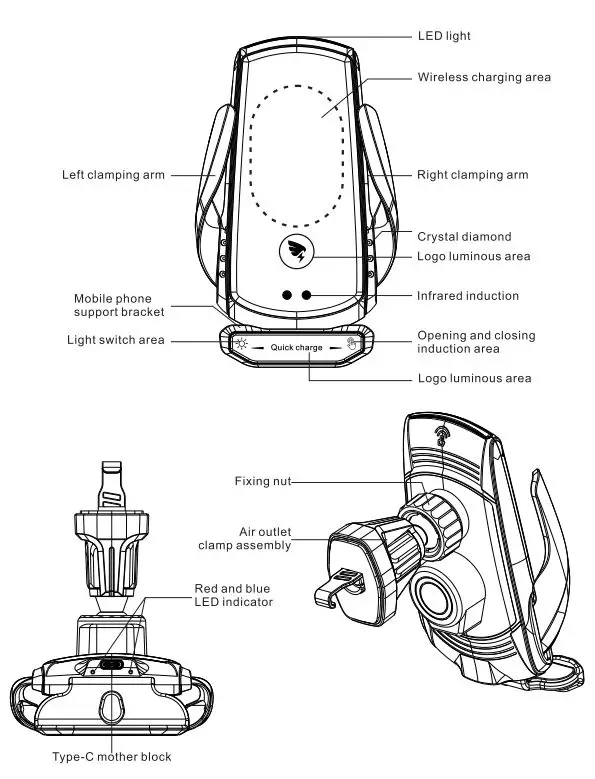 LED light

Wireless charging area

Left clamping arm

Right clamping arm

Crystal diamond

Logo luminous area

Mobile phone support bracket

Infrared induction

Light switch area

Quick charge

Opening and closing induction area

Logo luminous area

Fixing nut

Air outlet clamp assembly

Red and blue LED indicator

Type-C mother block